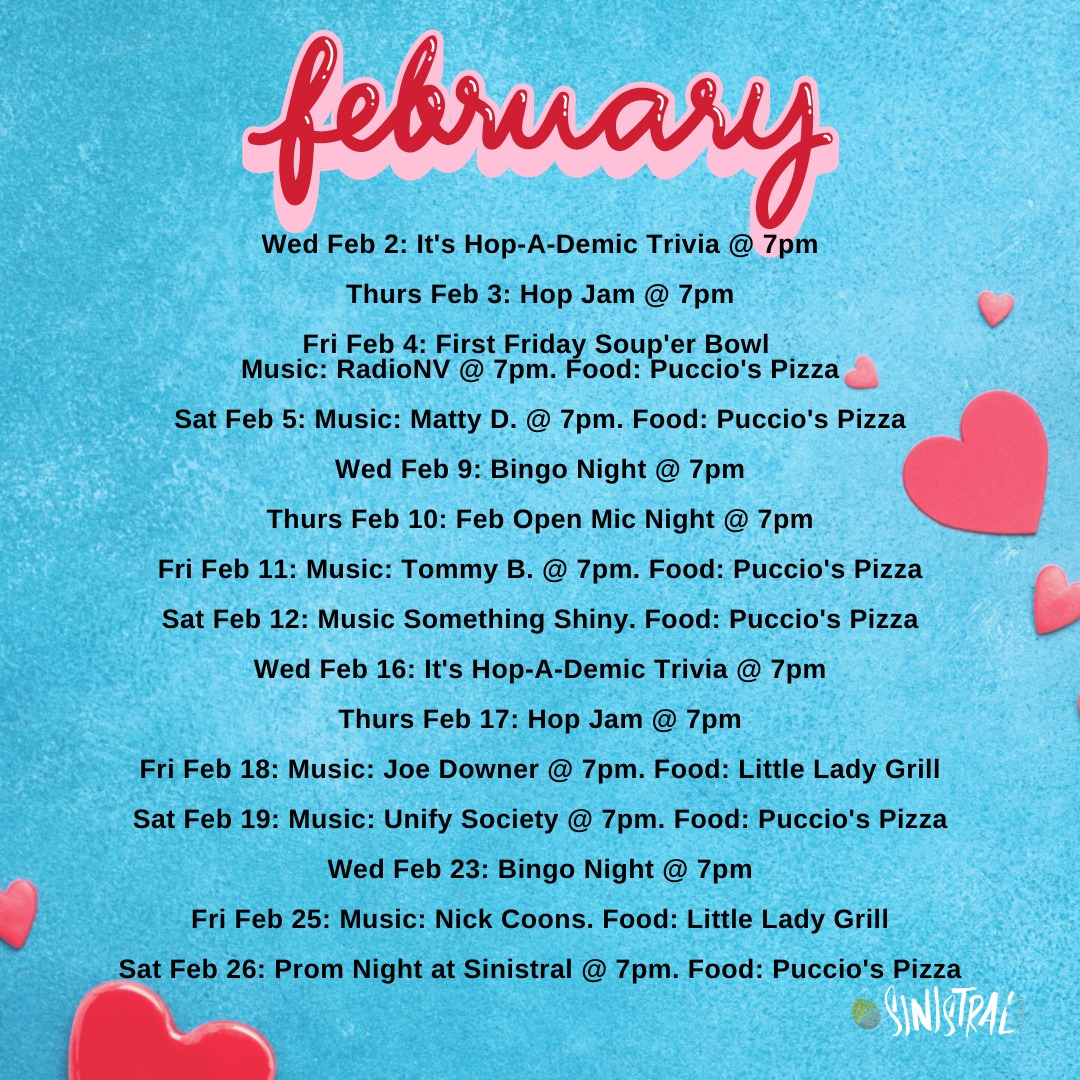 february

Wed Feb 2: It's Hop-A-Demic Trivia @ 7pm

Thurs Feb 3: Hop Jam @ 7pm

Fri Feb 4: First Friday Soup'er Bowl
Music: RadioNV @ 7pm. Food: Puccio's Pizza

Sat Feb 5: Music: Matty D. @ 7pm. Food: Puccio's Pizza

Wed Feb 9: Bingo Night @ 7pm

Thurs Feb 10: Feb Open Mic Night @ 7pm

Fri Feb 11: Music: Tommy B. @ 7pm. Food: Puccio's Pizza

Sat Feb 12: Music Something Shiny. Food: Puccio's Pizza

Wed Feb 16: It's Hop-A-Demic Trivia @ 7pm

Thurs Feb 17: Hop Jam @ 7pm

Fri Feb 18: Music: Joe Downer @ 7pm. Food: Little Lady Grill

Sat Feb 19: Music: Unify Society @ 7pm. Food: Puccio's Pizza

Wed Feb 23: Bingo Night @ 7pm

Fri Feb 25: Music: Nick Coons. Food: Little Lady Grill

Sat Feb 26: Prom Night at Sinistral @ 7pm. Food: Puccio's Pizza

SINISTRAL